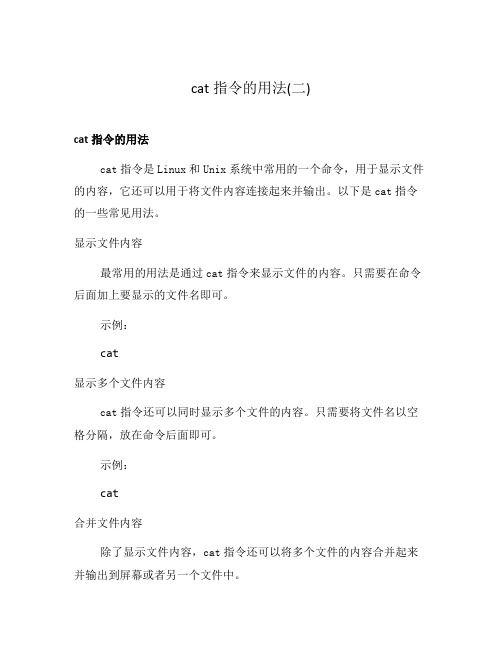 cat 指令的用法(二)

cat 指令的用法

cat 指令是 Linux 和 Unix 系统中常用的一个命令，用于显示文件的内容，它还可以用于将文件内容连接起来并输出。以下是 cat 指令的一些常见用法。

显示文件内容

最常用的用法是通过 cat 指令来显示文件的内容。只需要在命令后面加上要显示的文件名即可。

示例：

cat

显示多个文件内容

cat 指令还可以同时显示多个文件的内容。只需要将文件名以空格分隔，放在命令后面即可。

示例：

cat

合并文件内容

除了显示文件内容，cat 指令还可以将多个文件的内容合并起来并输出到屏幕或者另一个文件中。